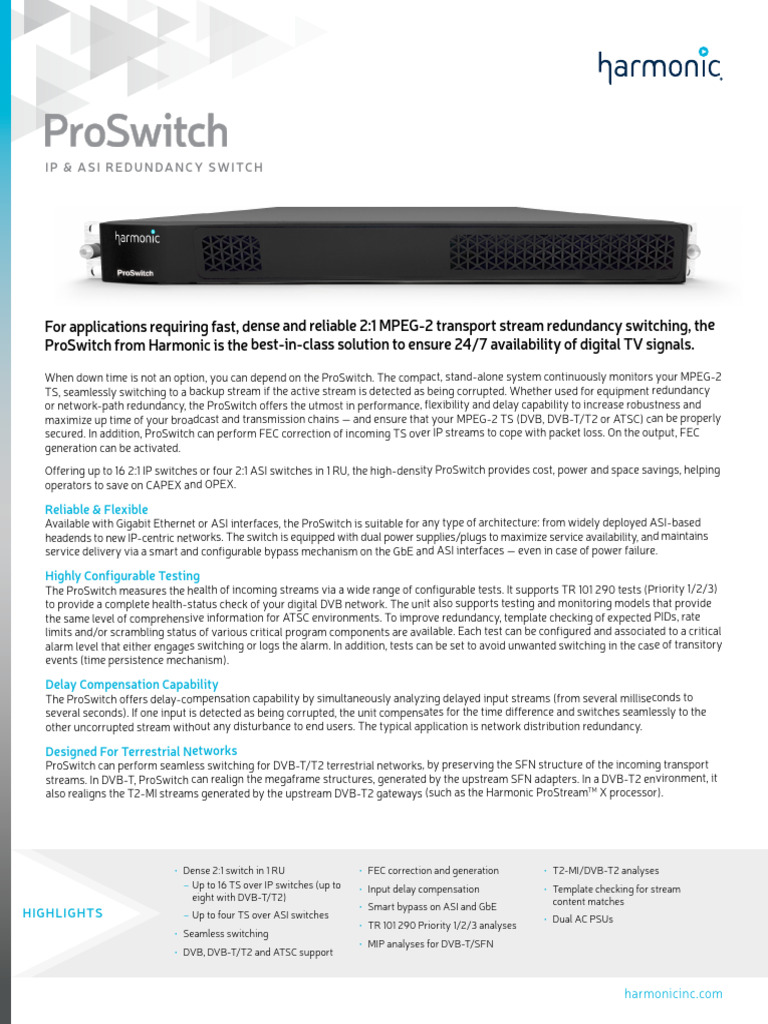 harmonic

ProSwitch

IP & ASI REDUNDANCY SWITCH

harmonic

ProSwitch

For applications requiring fast, dense and reliable 2:1 MPEG-2 transport stream redundancy switching, the ProSwitch from Harmonic is the best-in-class solution to ensure 24/7 availability of digital TV signals.

When down time is not an option, you can depend on the ProSwitch. The compact, stand-alone system continuously monitors your MPEG-2 TS, seamlessly switching to a backup stream if the active stream is detected as being corrupted. Whether used for equipment redundancy or network-path redundancy, the ProSwitch offers the utmost in performance, flexibility and delay capability to increase robustness and maximize up time of your broadcast and transmission chains — and ensure that your MPEG-2 TS (DVB, DVB-T/T2 or ATSC) can be properly secured. In addition, ProSwitch can perform FEC correction of incoming TS over IP streams to cope with packet loss. On the output, FEC generation can be activated.

Offering up to 16 2:1 IP switches or four 2:1 ASI switches in 1 RU, the high-density ProSwitch provides cost, power and space savings, helping operators to save on CAPEX and OPEX.

Reliable & Flexible
Available with Gigabit Ethernet or ASI interfaces, the ProSwitch is suitable for any type of architecture: from widely deployed ASI-based headends to new IP-centric networks. The switch is equipped with dual power supplies/plugs to maximize service availability, and maintains service delivery via a smart and configurable bypass mechanism on the GbE and ASI interfaces — even in case of power failure.

Highly Configurable Testing
The ProSwitch measures the health of incoming streams via a wide range of configurable tests. It supports TR 101 290 tests (Priority 1/2/3) to provide a complete health-status check of your digital DVB network. The unit also supports testing and monitoring models that provide the same level of comprehensive information for ATSC environments. To improve redundancy, template checking of expected PIDs, rate limits and/or scrambling status of various critical program components are available. Each test can be configured and associated to a critical alarm level that either engages switching or logs the alarm. In addition, tests can be set to avoid unwanted switching in the case of transitory events (time persistence mechanism).

Delay Compensation Capability
The ProSwitch offers delay-compensation capability by simultaneously analyzing delayed input streams (from several milliseconds to several seconds). If one input is detected as being corrupted, the unit compensates for the time difference and switches seamlessly to the other uncorrupted stream without any disturbance to end users. The typical application is network distribution redundancy.

Designed For Terrestrial Networks
ProSwitch can perform seamless switching for DVB-T/T2 terrestrial networks, by preserving the SFN structure of the incoming transport streams. In DVB-T, ProSwitch can realign the megaframe structures, generated by the upstream SFN adapters. In a DVB-T2 environment, it also realigns the T2-MI streams generated by the upstream DVB-T2 gateways (such as the Harmonic ProStream™ X processor).

HIGHLIGHTS

• Dense 2:1 switch in 1 RU
– Up to 16 TS over IP switches (up to eight with DVB-T/T2)
– Up to four TS over ASI switches
• Seamless switching
• DVB, DVB-T/T2 and ATSC support

• FEC correction and generation
• Input delay compensation
• Smart bypass on ASI and GbE
• TR 101 290 Priority 1/2/3 analyses
• MIP analyses for DVB-T/SFN

• T2-MI/DVB-T2 analyses
• Template checking for stream content matches
• Dual AC PSUs

harmonicinc.com